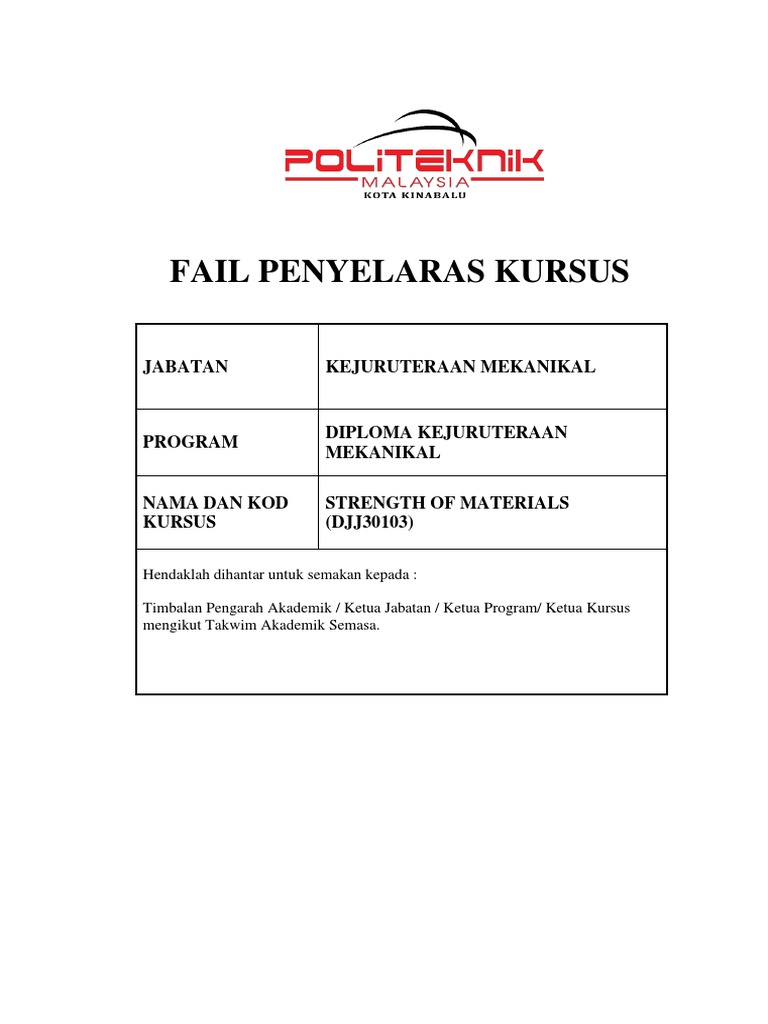 POLITEKNIK
MALAYSIA
KOTA KINABALU

FAIL PENYELARAS KURSUS

| JABATAN | KEJURUTERAAN MEKANIKAL |
|---|---|
| PROGRAM | DIPLOMA KEJURUTERAAN MEKANIKAL |
| NAMA DAN KOD KURSUS | STRENGTH OF MATERIALS (DJJ30103) |

Hendaklah dihantar untuk semakan kepada :

Timbalan Pengarah Akademik / Ketua Jabatan / Ketua Program/ Ketua Kursus mengikut Takwim Akademik Semasa.